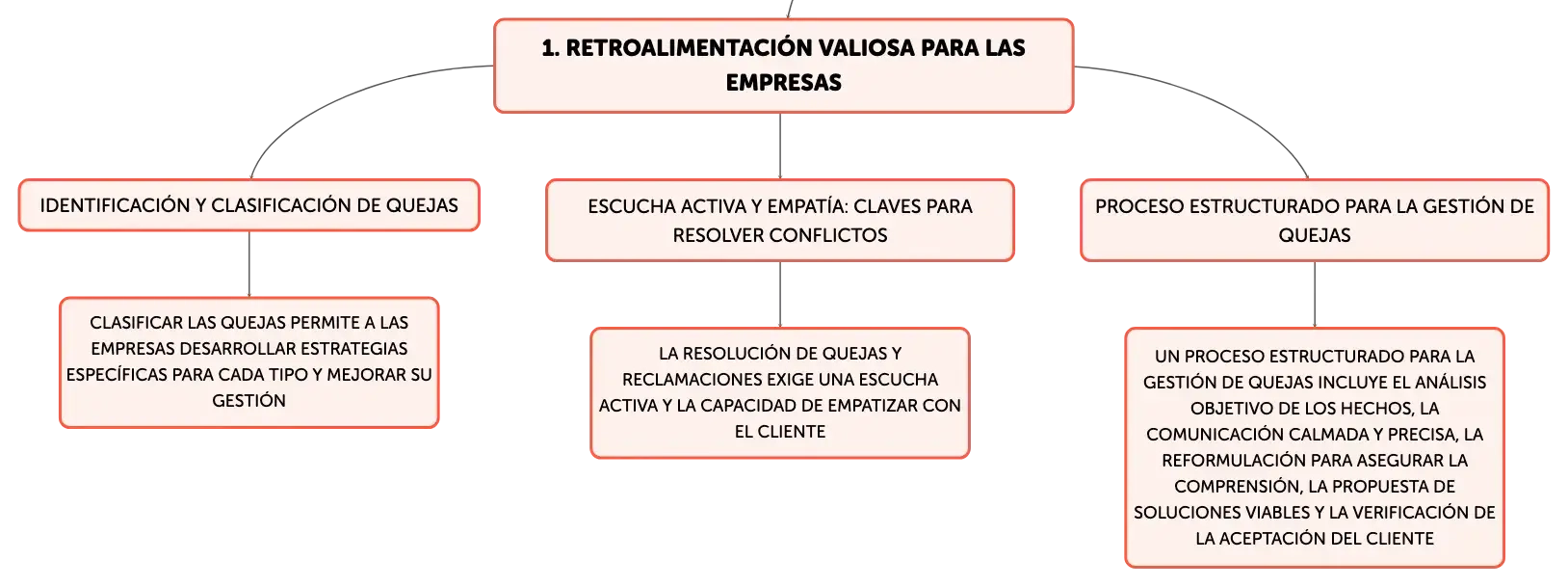 1. RETROALIMENTACIÓN VALIOSA PARA LAS EMPRESAS

IDENTIFICACIÓN Y CLASIFICACIÓN DE QUEJAS

CLASIFICAR LAS QUEJAS PERMITE A LAS EMPRESAS DESARROLLAR ESTRATEGIAS ESPECÍFICAS PARA CADA TIPO Y MEJORAR SU GESTIÓN

ESCUCHA ACTIVA Y EMPATÍA: CLAVES PARA RESOLVER CONFLICTOS

LA RESOLUCIÓN DE QUEJAS Y RECLAMACIONES EXIGE UNA ESCUCHA ACTIVA Y LA CAPACIDAD DE EMPATIZAR CON EL CLIENTE

PROCESO ESTRUCTURADO PARA LA GESTIÓN DE QUEJAS

UN PROCESO ESTRUCTURADO PARA LA GESTIÓN DE QUEJAS INCLUYE EL ANÁLISIS OBJETIVO DE LOS HECHOS, LA COMUNICACIÓN CALMADA Y PRECISA, LA REFORMULACIÓN PARA ASEGURAR LA COMPRENSIÓN, LA PROPUESTA DE SOLUCIONES VIABLES Y LA VERIFICACIÓN DE LA ACEPTACIÓN DEL CLIENTE